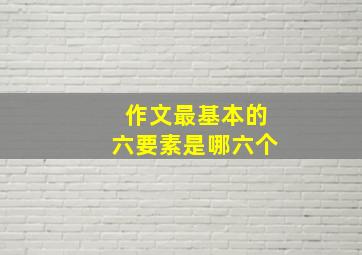 作文最基本的
六要素是哪六个